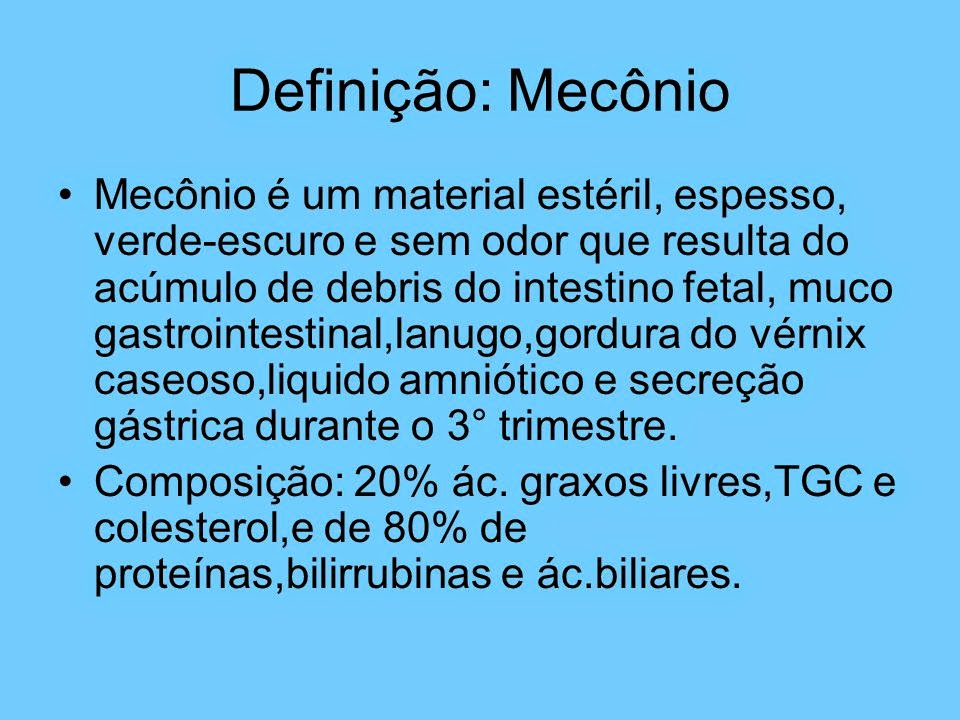 Definição: Mecônio

• Mecônio é um material estéril, espesso, verde-escuro e sem odor que resulta do acúmulo de debris do intestino fetal, muco gastrointestinal,lanugo,gordura do vérnix caseoso,liquido amniótico e secreção gástrica durante o 3° trimestre.

• Composição: 20% ác. graxos livres,TGC e colesterol,e de 80% de proteínas,bilirrubinas e ác.biliares.